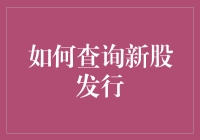 如何查询新股发行